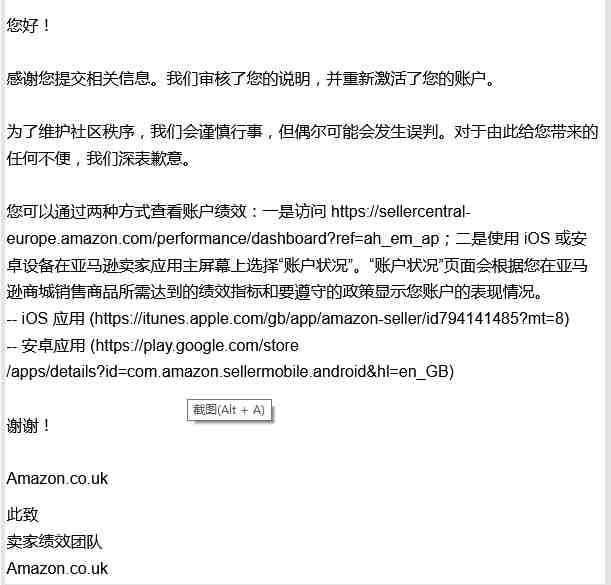 您好！

感谢您提交相关信息。我们审核了您的说明，并重新激活了您的账户。

为了维护社区秩序，我们会谨慎行事，但偶尔可能会发生误判。对于由此给您带来的任何不便，我们深表歉意。

您可以通过两种方式查看账户绩效：一是访问 https://sellercentral-europe.amazon.com/performance/dashboard?ref=ah_em_ap；二是使用 iOS 或安卓设备在亚马逊卖家应用主屏幕上选择“账户状况”。“账户状况”页面会根据您在亚马逊商城销售商品所需达到的绩效指标和要遵守的政策显示您账户的表现情况。
-- iOS 应用 (https://itunes.apple.com/gb/app/amazon-seller/id794141485?mt=8)
-- 安卓应用 (https://play.google.com/store/apps/details?id=com.amazon.sellermobile.android&hl=en_GB)

截图(Alt + A)

谢谢！

Amazon.co.uk

此致
卖家绩效团队
Amazon.co.uk